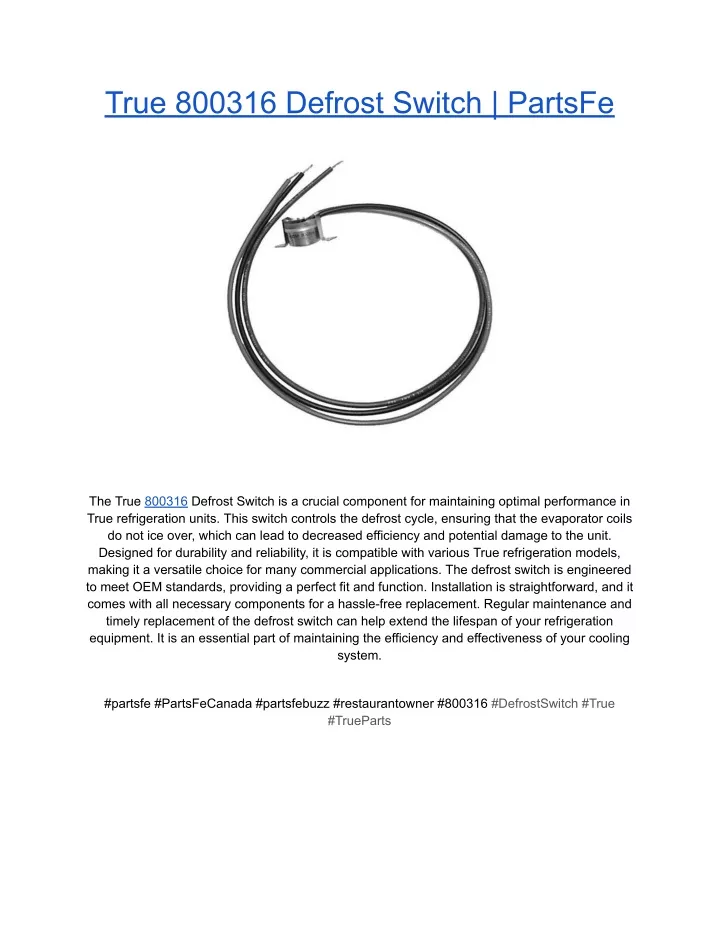 True 800316 Defrost Switch | PartsFe

The True 800316 Defrost Switch is a crucial component for maintaining optimal performance in True refrigeration units. This switch controls the defrost cycle, ensuring that the evaporator coils do not ice over, which can lead to decreased efficiency and potential damage to the unit. Designed for durability and reliability, it is compatible with various True refrigeration models, making it a versatile choice for many commercial applications. The defrost switch is engineered to meet OEM standards, providing a perfect fit and function. Installation is straightforward, and it comes with all necessary components for a hassle-free replacement. Regular maintenance and timely replacement of the defrost switch can help extend the lifespan of your refrigeration equipment. It is an essential part of maintaining the efficiency and effectiveness of your cooling system.

#partsfe #PartsFeCanada #partsfebuzz #restaurantowner #800316 #DefrostSwitch #True #TrueParts